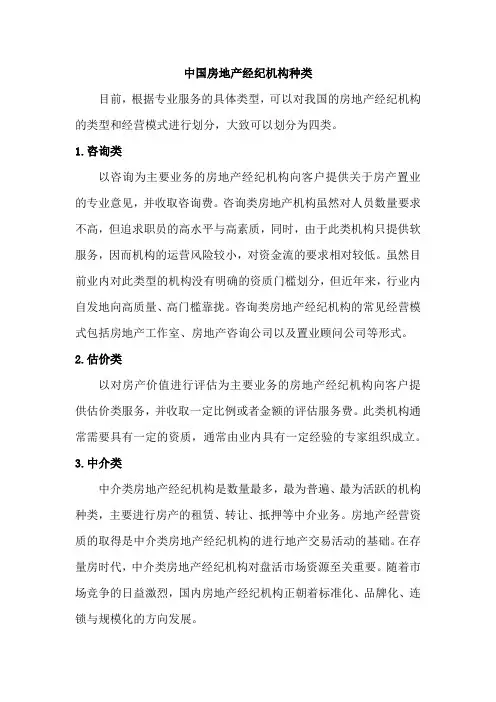 中国房地产经纪机构种类

目前，根据专业服务的具体类型，可以对我国的房地产经纪机构的类型和经营模式进行划分，大致可以划分为四类。

1.咨询类

以咨询为主要业务的房地产经纪机构向客户提供关于房产置业的专业意见，并收取咨询费。咨询类房地产机构虽然对人员数量要求不高，但追求职员的高水平与高素质，同时，由于此类机构只提供软服务，因而机构的运营风险较小，对资金流的要求相对较低。虽然目前业内对此类型的机构没有明确的资质门槛划分，但近年来，行业内自发地向高质量、高门槛靠拢。咨询类房地产经纪机构的常见经营模式包括房地产工作室、房地产咨询公司以及置业顾问公司等形式。

2.估价类

以对房产价值进行评估为主要业务的房地产经纪机构向客户提供估价类服务，并收取一定比例或者金额的评估服务费。此类机构通常需要具有一定的资质，通常由业内具有一定经验的专家组织成立。

3.中介类

中介类房地产经纪机构是数量最多，最为普遍、最为活跃的机构种类，主要进行房产的租赁、转让、抵押等中介业务。房地产经营资质的取得是中介类房地产经纪机构的进行地产交易活动的基础。在存量房时代，中介类房地产经纪机构对盘活市场资源至关重要。随着市场竞争的日益激烈，国内房地产经纪机构正朝着标准化、品牌化、连锁与规模化的方向发展。